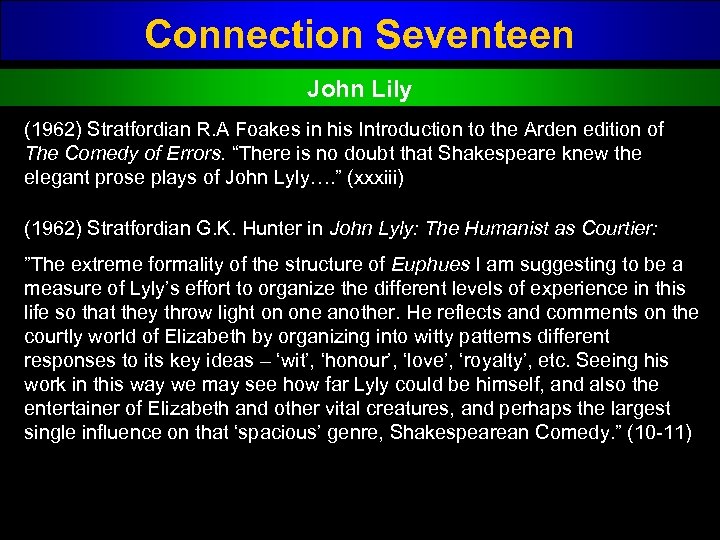 Connection Seventeen

John Lily

(1962) Stratfordian R.A Foakes in his Introduction to the Arden edition of The Comedy of Errors. “There is no doubt that Shakespeare knew the elegant prose plays of John Lyly….” (xxxiii)

(1962) Stratfordian G.K. Hunter in John Lyly: The Humanist as Courtier:

”The extreme formality of the structure of Euphues I am suggesting to be a measure of Lyly’s effort to organize the different levels of experience in this life so that they throw light on one another. He reflects and comments on the courtly world of Elizabeth by organizing into witty patterns different responses to its key ideas – ‘wit’, ‘honour’, ‘love’, ‘royalty’, etc. Seeing his work in this way we may see how far Lyly could be himself, and also the entertainer of Elizabeth and other vital creatures, and perhaps the largest single influence on that ‘spacious’ genre, Shakespearean Comedy.” (10-11)